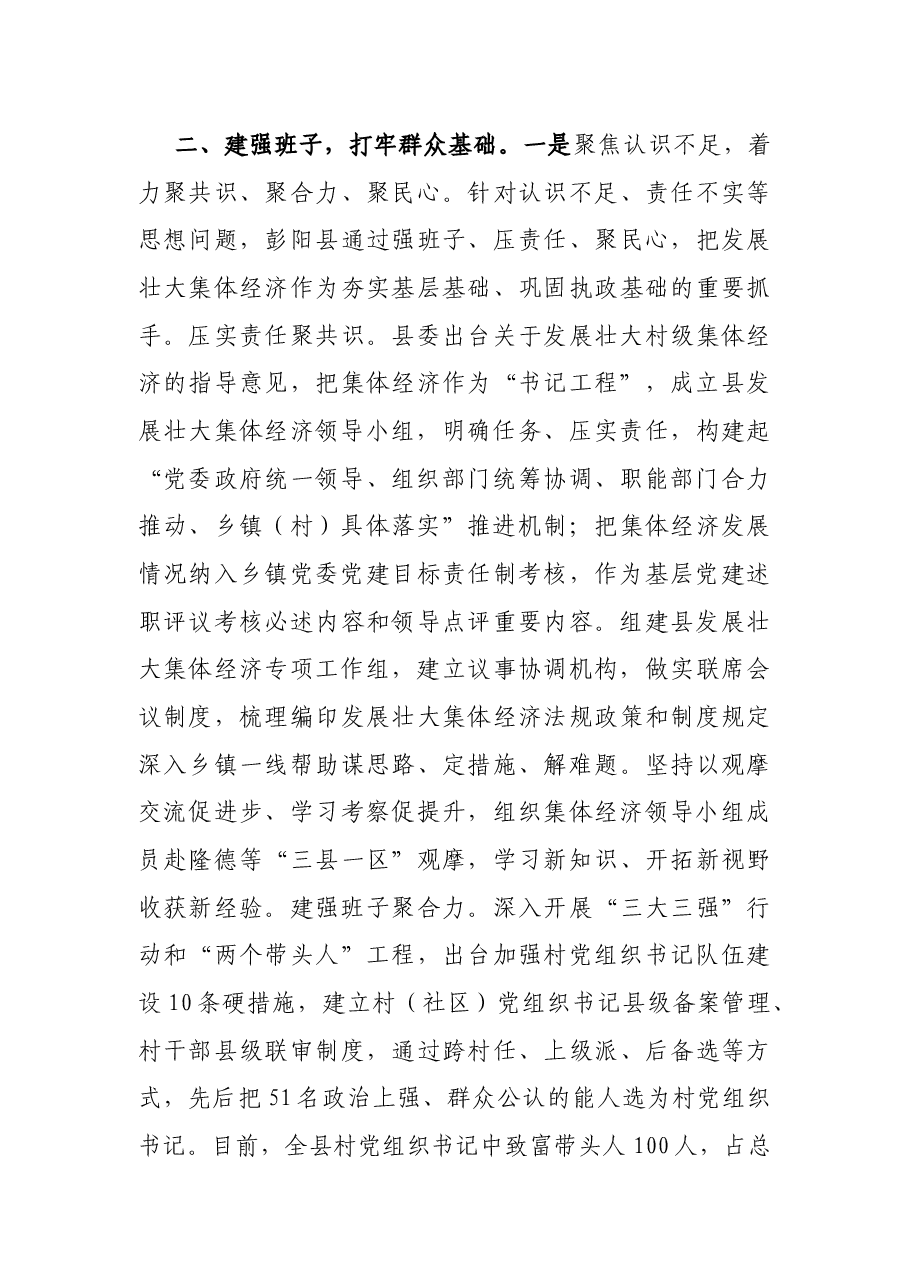 二、建强班子，打牢群众基础。一是聚焦认识不足，着力聚共识、聚合力、聚民心。针对认识不足、责任不实等思想问题，彭阳县通过强班子、压责任、聚民心，把发展壮大集体经济作为夯实基层基础、巩固执政基础的重要抓手。压实责任聚共识。县委出台关于发展壮大村级集体经济的指导意见，把集体经济作为“书记工程”，成立县发展壮大集体经济领导小组，明确任务、压实责任，构建起“党委政府统一领导、组织部门统筹协调、职能部门合力推动、乡镇（村）具体落实”推进机制；把集体经济发展情况纳入乡镇党委党建目标责任制考核，作为基层党建述职评议考核必述内容和领导点评重要内容。组建县发展壮大集体经济专项工作组，建立议事协调机构，做实联席会议制度，梳理编印发展壮大集体经济法规政策和制度规定深入乡镇一线帮助谋思路、定措施、解难题。坚持以观摩交流促进步、学习考察促提升，组织集体经济领导小组成员赴隆德等“三县一区”观摩，学习新知识、开拓新视野收获新经验。建强班子聚合力。深入开展“三大三强”行动和“两个带头人”工程，出台加强村党组织书记队伍建设10条硬措施，建立村（社区）党组织书记县级备案管理、村干部县级联审制度，通过跨村任、上级派、后备选等方式，先后把51名政治上强、群众公认的能人选为村党组织书记。目前，全县村党组织书记中致富带头人100人，占总